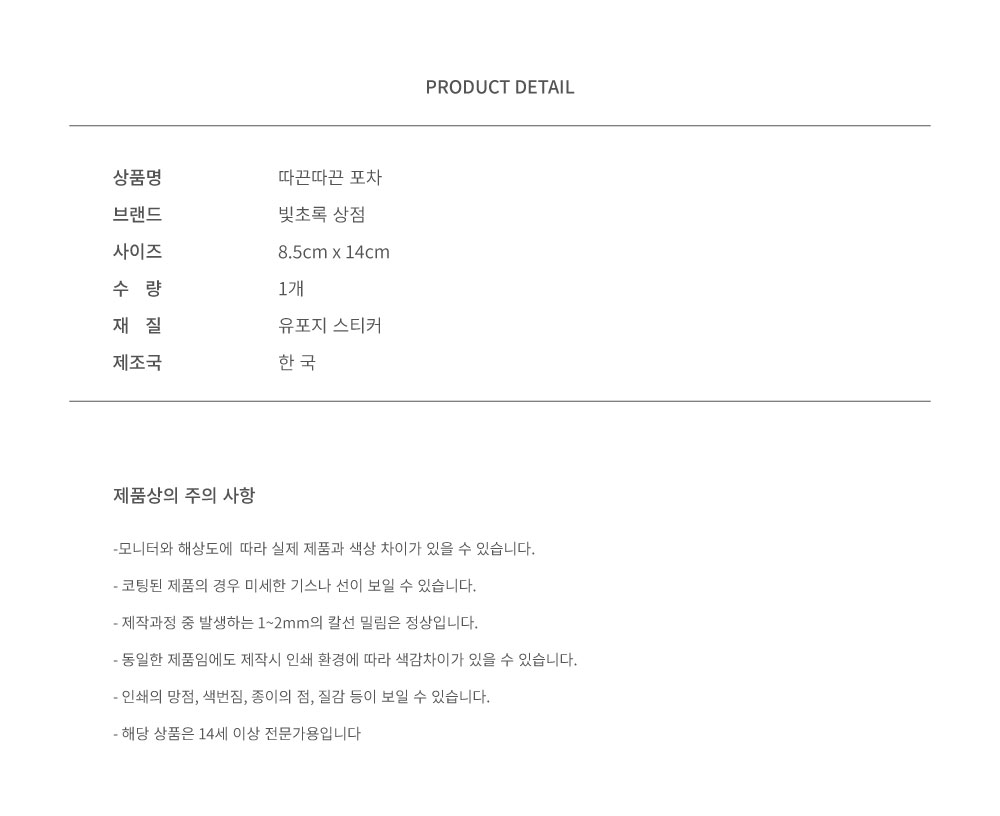 PRODUCT DETAIL

상품명 따끈따끈 포차
브랜드 빛초록 상점
사이즈 8.5cm x 14cm
수 량 1개
재 질 유포지 스티커
제조국 한 국

제품상의 주의 사항

-모니터와 해상도에 따라 실제 제품과 색상 차이가 있을 수 있습니다.

- 코팅된 제품의 경우 미세한 기스나 선이 보일 수 있습니다.

- 제작과정 중 발생하는 1~2mm의 칼선 밀림은 정상입니다.

- 동일한 제품임에도 제작시 인쇄 환경에 따라 색감차이가 있을 수 있습니다.

- 인쇄의 망점, 색번짐, 종이의 점, 질감 등이 보일 수 있습니다.

- 해당 상품은 14세 이상 전문가용입니다